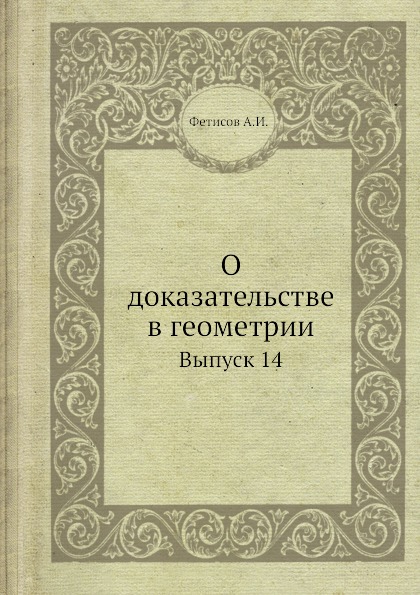 Фетисов А.И.

О доказательстве в геометрии

Выпуск 14